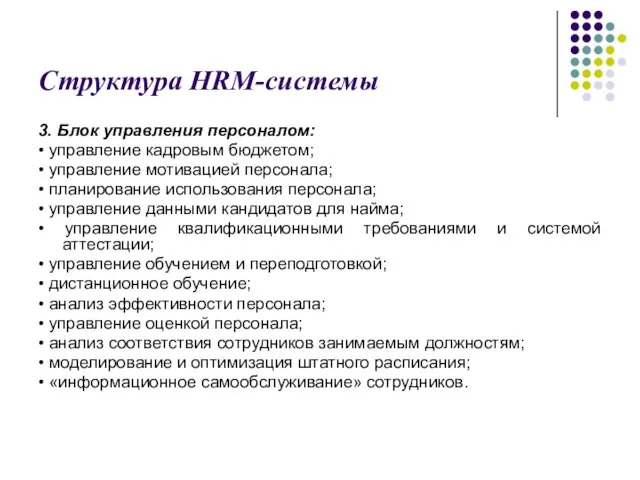 Структура HRM-системы

3. Блок управления персоналом:
• управление кадровым бюджетом;
• управление мотивацией персонала;
• планирование использования персонала;
• управление данными кандидатов для найма;
• управление квалификационными требованиями и системой аттестации;
• управление обучением и переподготовкой;
• дистанционное обучение;
• анализ эффективности персонала;
• управление оценкой персонала;
• анализ соответствия сотрудников занимаемым должностям;
• моделирование и оптимизация штатного расписания;
• «информационное самообслуживание» сотрудников.